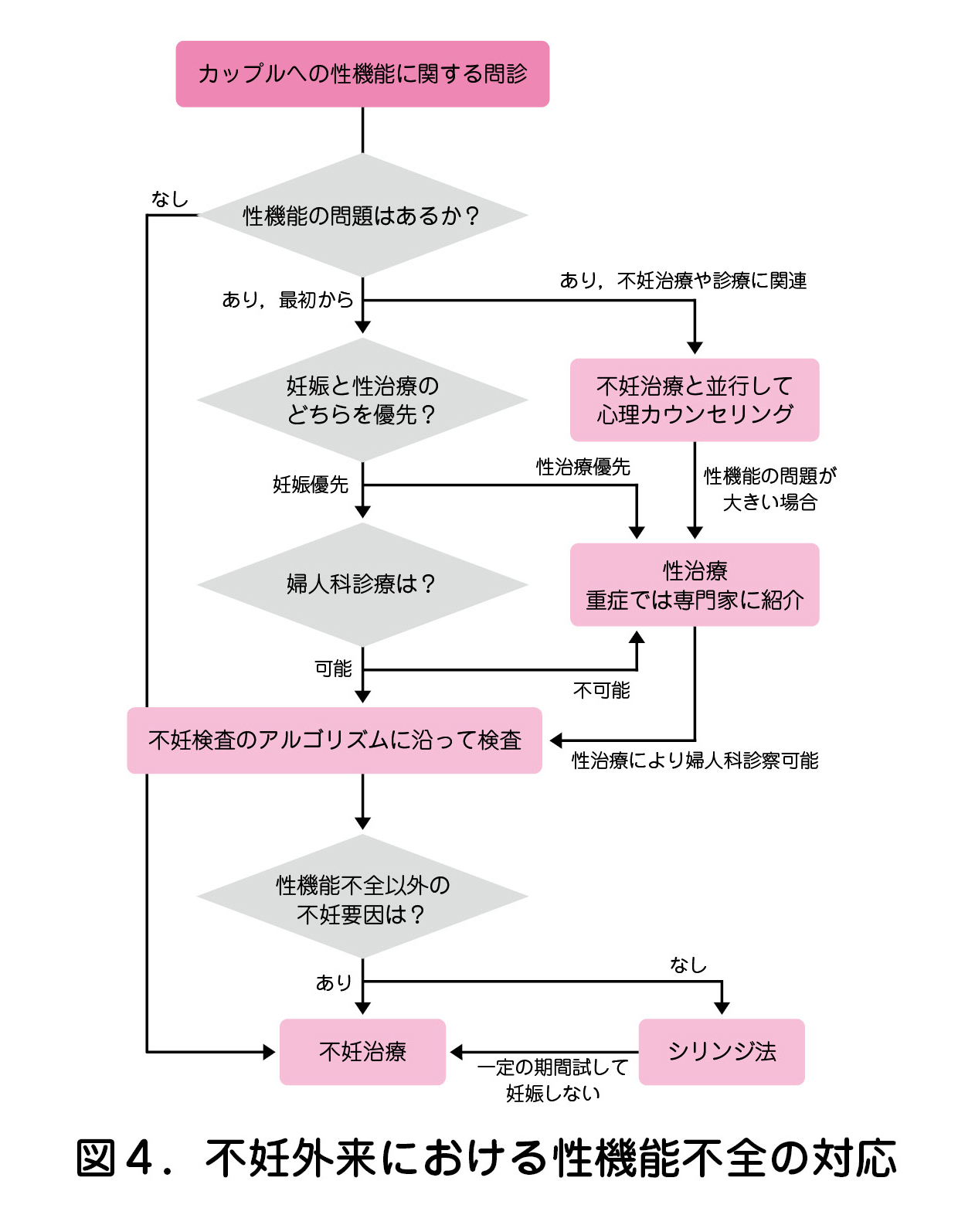 カップルへの性機能に関する問診

なし

性機能の問題はあるか？

あり，最初から

あり，不妊治療や診療に関連

妊娠と性治療のどちらを優先？

不妊治療と並行して心理カウンセリング

妊娠優先

性治療優先

性機能の問題が大きい場合

婦人科診療は？

性治療
重症では専門家に紹介

可能

不可能

不妊検査のアルゴリズムに沿って検査

性治療により婦人科診察可能

性機能不全以外の不妊要因は？

あり

なし

不妊治療

シリンジ法

一定の期間試して妊娠しない

図４．不妊外来における性機能不全の対応